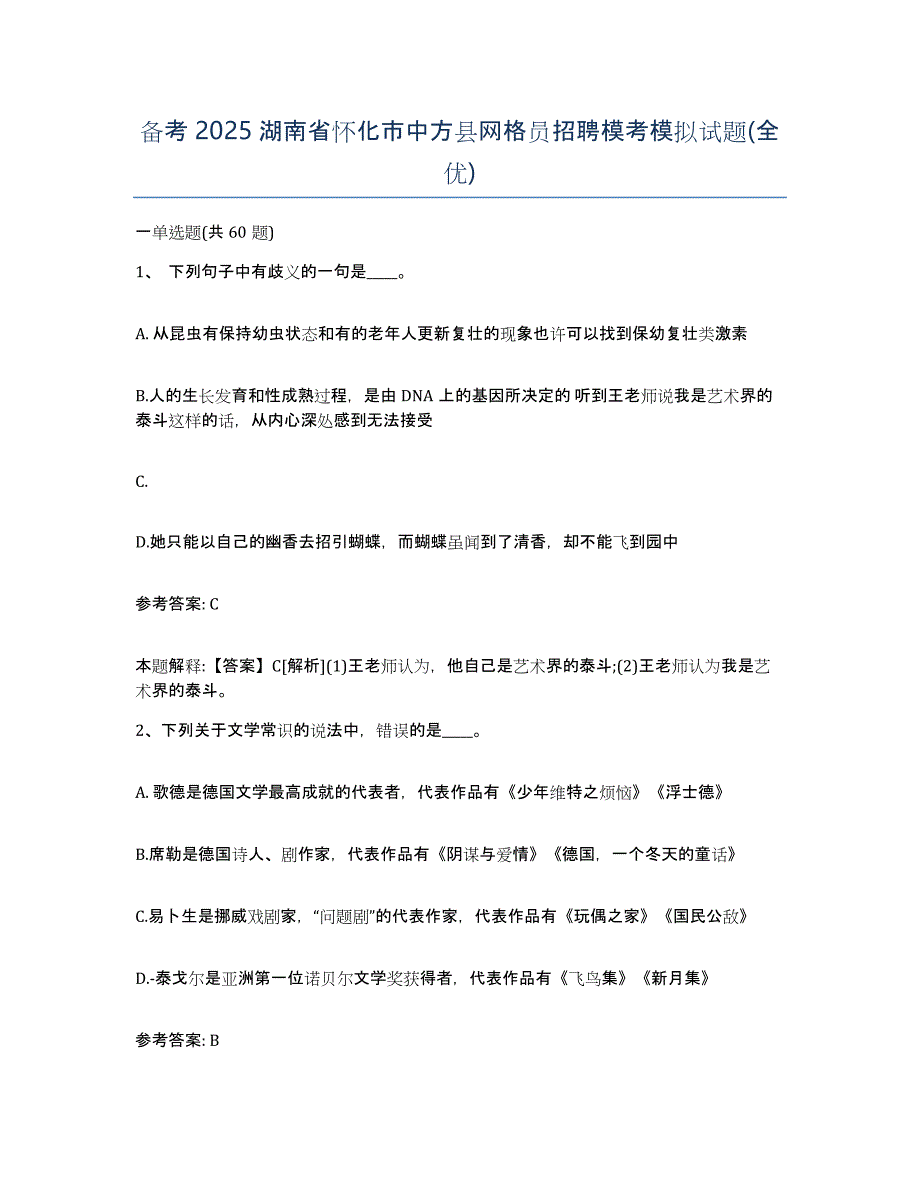 备考 2025 湖南省怀化市中方县网格员招聘模考模拟试题(全优)

一单选题(共 60 题)

1、 下列句子中有歧义的一句是____。

A. 从昆虫有保持幼虫状态和有的老年人更新复壮的现象也许可以找到保幼复壮类激素

B.人的生长发育和性成熟过程，是由 DNA 上的基因所决定的 听到王老师说我是艺术界的泰斗这样的话，从内心深处感到无法接受

C.

D.她只能以自己的幽香去招引蝴蝶，而蝴蝶虽闻到了清香，却不能飞到园中

参考答案: C

本题解释:【答案】C[解析](1)王老师认为，他自己是艺术界的泰斗;(2)王老师认为我是艺术界的泰斗。

2、下列关于文学常识的说法中，错误的是____。

A. 歌德是德国文学最高成就的代表者，代表作品有《少年维特之烦恼》《浮士德》

B.席勒是德国诗人、剧作家，代表作品有《阴谋与爱情》《德国，一个冬天的童话》

C.易卜生是挪威戏剧家，“问题剧”的代表作家，代表作品有《玩偶之家》《国民公敌》

D.-泰戈尔是亚洲第一位诺贝尔文学奖获得者，代表作品有《飞鸟集》《新月集》

参考答案: B